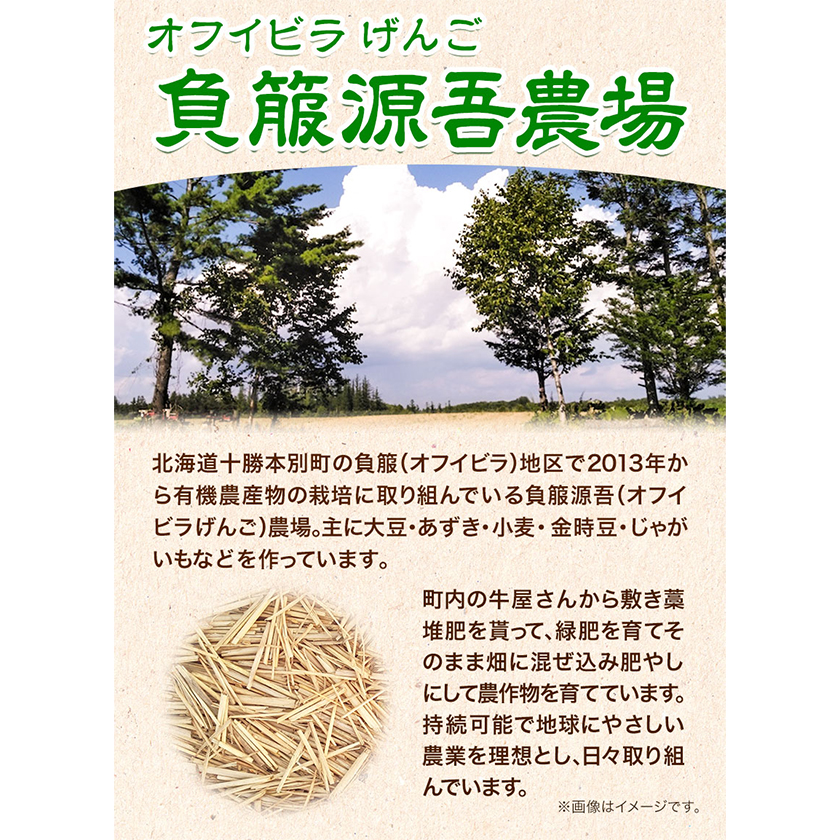 オフイビラ げんご
負箙源吾農場

北海道十勝本別町の負箙(オフイビラ)地区で2013年から有機農産物の栽培に取り組んでいる負箙源吾(オフイビラげんご)農場。主に大豆・あずき・小麦・金時豆・じゃがいもなどを作っています。

町内の牛屋さんから敷き藁堆肥を貰って、緑肥を育てそのまま畑に混ぜ込み肥やしにして農作物を育てています。持続可能で地球にやさしい農業を理想とし、日々取り組んでいます。

※画像はイメージです。